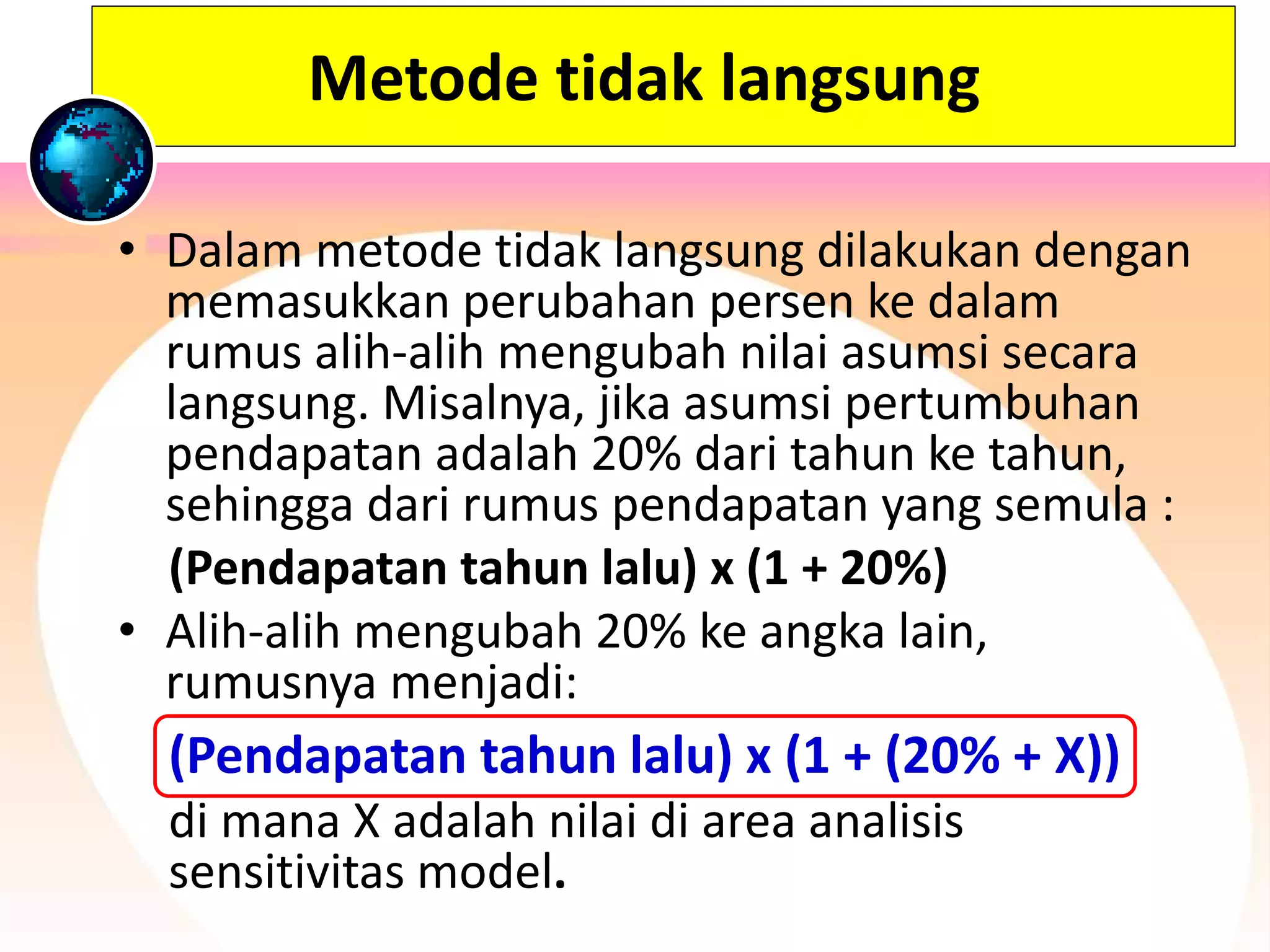 Metode tidak langsung

• Dalam metode tidak langsung dilakukan dengan memasukkan perubahan persen ke dalam rumus alih-alih mengubah nilai asumsi secara langsung. Misalnya, jika asumsi pertumbuhan pendapatan adalah 20% dari tahun ke tahun, sehingga dari rumus pendapatan yang semula :

(Pendapatan tahun lalu) x (1 + 20%)

• Alih-alih mengubah 20% ke angka lain, rumusnya menjadi:

(Pendapatan tahun lalu) x (1 + (20% + X))

di mana X adalah nilai di area analisis sensitivitas model.